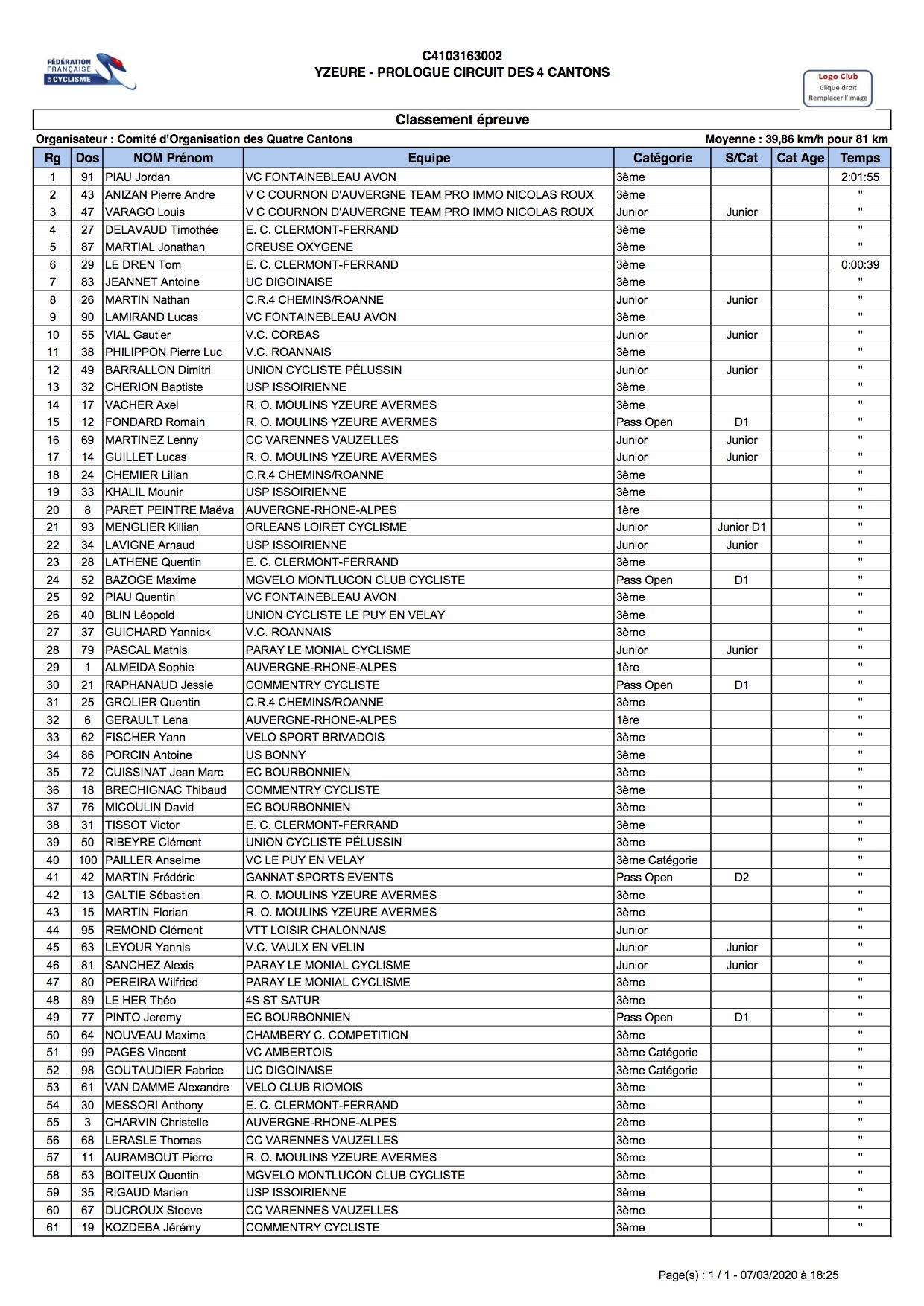 FÉDÉRATION FRANÇAISE DE CYCLISME

C4103163002
YZEURE - PROLOGUE CIRCUIT DES 4 CANTONS

Logo Club
Clique droit
Remplacer l'image

Classement épreuve

Organisateur : Comité d'Organisation des Quatre Cantons

Moyenne : 39,86 km/h pour 81 km

| Rg | Dos | NOM Prénom | Equipe | Catégorie | S/Cat | Cat Age | Temps |
|---|---|---|---|---|---|---|---|
| 1 | 91 | PIAU Jordan | VC FONTAINEBLEAU AVON | 3ème | | | 2:01:55 |
| 2 | 43 | ANIZAN Pierre Andre | V C COURNON D'AUVERGNE TEAM PRO IMMO NICOLAS ROUX | 3ème | | | " |
| 3 | 47 | VARAGO Louis | V C COURNON D'AUVERGNE TEAM PRO IMMO NICOLAS ROUX | Junior | Junior | | " |
| 4 | 27 | DELAVAUD Timothée | E. C. CLERMONT-FERRAND | 3ème | | | " |
| 5 | 87 | MARTIAL Jonathan | CREUSE OXYGENE | 3ème | | | " |
| 6 | 29 | LE DREN Tom | E. C. CLERMONT-FERRAND | 3ème | | | 0:00:39 |
| 7 | 83 | JEANNET Antoine | UC DIGOINAISE | 3ème | | | " |
| 8 | 26 | MARTIN Nathan | C.R.4 CHEMINS/ROANNE | Junior | Junior | | " |
| 9 | 90 | LAMIRAND Lucas | VC FONTAINEBLEAU AVON | 3ème | | | " |
| 10 | 55 | VIAL Gautier | V.C. CORBAS | Junior | Junior | | " |
| 11 | 38 | PHILIPPON Pierre Luc | V.C. ROANNAIS | 3ème | | | " |
| 12 | 49 | BARRALLON Dimitri | UNION CYCLISTE PÉLUSSIN | Junior | Junior | | " |
| 13 | 32 | CHERION Baptiste | USP ISSOIRIENNE | 3ème | | | " |
| 14 | 17 | VACHER Axel | R. O. MOULINS YZEURE AVERMES | 3ème | | | " |
| 15 | 12 | FONDARD Romain | R. O. MOULINS YZEURE AVERMES | Pass Open | D1 | | " |
| 16 | 69 | MARTINEZ Lenny | CC VARENNES VAUZELLES | Junior | Junior | | " |
| 17 | 14 | GUILLET Lucas | R. O. MOULINS YZEURE AVERMES | Junior | Junior | | " |
| 18 | 24 | CHEMIER Lilian | C.R.4 CHEMINS/ROANNE | 3ème | | | " |
| 19 | 33 | KHALIL Mounir | USP ISSOIRIENNE | 3ème | | | " |
| 20 | 8 | PARET PEINTRE Maëva | AUVERGNE-RHONE-ALPES | 1ère | | | " |
| 21 | 93 | MENGLIER Killian | ORLEANS LOIRET CYCLISME | Junior | Junior D1 | | " |
| 22 | 34 | LAVIGNE Arnaud | USP ISSOIRIENNE | Junior | Junior | | " |
| 23 | 28 | LATHENE Quentin | E. C. CLERMONT-FERRAND | 3ème | | | " |
| 24 | 52 | BAZOGE Maxime | MGVELO MONTLUCON CLUB CYCLISTE | Pass Open | D1 | | " |
| 25 | 92 | PIAU Quentin | VC FONTAINEBLEAU AVON | 3ème | | | " |
| 26 | 40 | BLIN Léopold | UNION CYCLISTE LE PUY EN VELAY | 3ème | | | " |
| 27 | 37 | GUICHARD Yannick | V.C. ROANNAIS | 3ème | | | " |
| 28 | 79 | PASCAL Mathis | PARAY LE MONIAL CYCLISME | Junior | Junior | | " |
| 29 | 1 | ALMEIDA Sophie | AUVERGNE-RHONE-ALPES | 1ère | | | " |
| 30 | 21 | RAPHANAUD Jessie | COMMENTRY CYCLISTE | Pass Open | D1 | | " |
| 31 | 25 | GROLIER Quentin | C.R.4 CHEMINS/ROANNE | 3ème | | | " |
| 32 | 6 | GERAULT Lena | AUVERGNE-RHONE-ALPES | 1ère | | | " |
| 33 | 62 | FISCHER Yann | VELO SPORT BRIVADOIS | 3ème | | | " |
| 34 | 86 | PORCIN Antoine | US BONNY | 3ème | | | " |
| 35 | 72 | CUISSINAT Jean Marc | EC BOURBONNIEN | 3ème | | | " |
| 36 | 18 | BRECHIGNAC Thibaud | COMMENTRY CYCLISTE | 3ème | | | " |
| 37 | 76 | MICOULIN David | EC BOURBONNIEN | 3ème | | | " |
| 38 | 31 | TISSOT Victor | E. C. CLERMONT-FERRAND | 3ème | | | " |
| 39 | 50 | RIBEYRE Clément | UNION CYCLISTE PÉLUSSIN | 3ème | | | " |
| 40 | 100 | PAILLER Anselme | VC LE PUY EN VELAY | 3ème Catégorie | | | " |
| 41 | 42 | MARTIN Frédéric | GANNAT SPORTS EVENTS | Pass Open | D2 | | " |
| 42 | 13 | GALTIE Sébastien | R. O. MOULINS YZEURE AVERMES | 3ème | | | " |
| 43 | 15 | MARTIN Florian | R. O. MOULINS YZEURE AVERMES | 3ème | | | " |
| 44 | 95 | REMOND Clément | VTT LOISIR CHALONNAIS | Junior | | | " |
| 45 | 63 | LEYOUR Yannis | V.C. VAULX EN VELIN | Junior | Junior | | " |
| 46 | 81 | SANCHEZ Alexis | PARAY LE MONIAL CYCLISME | Junior | Junior | | " |
| 47 | 80 | PEREIRA Wilfried | PARAY LE MONIAL CYCLISME | 3ème | | | " |
| 48 | 89 | LE HER Théo | 4S ST SATUR | 3ème | | | " |
| 49 | 77 | PINTO Jeremy | EC BOURBONNIEN | Pass Open | D1 | | " |
| 50 | 64 | NOUVEAU Maxime | CHAMBERY C. COMPETITION | 3ème | | | " |
| 51 | 99 | PAGES Vincent | VC AMBERTOIS | 3ème Catégorie | | | " |
| 52 | 98 | GOUTAUDIER Fabrice | UC DIGOINAISE | 3ème Catégorie | | | " |
| 53 | 61 | VAN DAMME Alexandre | VELO CLUB RIOMOIS | 3ème | | | " |
| 54 | 30 | MESSORI Anthony | E. C. CLERMONT-FERRAND | 3ème | | | " |
| 55 | 3 | CHARVIN Christelle | AUVERGNE-RHONE-ALPES | 2ème | | | " |
| 56 | 68 | LERASLE Thomas | CC VARENNES VAUZELLES | 3ème | | | " |
| 57 | 11 | AURAMBOUT Pierre | R. O. MOULINS YZEURE AVERMES | 3ème | | | " |
| 58 | 53 | BOITEUX Quentin | MGVELO MONTLUCON CLUB CYCLISTE | 3ème | | | " |
| 59 | 35 | RIGAUD Marien | USP ISSOIRIENNE | 3ème | | | " |
| 60 | 67 | DUCROUX Steeve | CC VARENNES VAUZELLES | 3ème | | | " |
| 61 | 19 | KOZDEBA Jérémy | COMMENTRY CYCLISTE | 3ème | | | " |

Page(s) : 1 / 1 - 07/03/2020 à 18:25